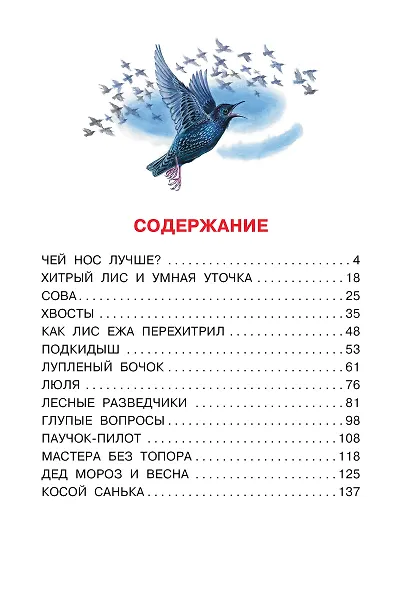 СОДЕРЖАНИЕ

ЧЕЙ НОС ЛУЧШЕ? 4
ХИТРЫЙ ЛИС И УМНАЯ УТОЧКА 18
СОВА 25
ХВОСТЫ 35
КАК ЛИС ЕЖА ПЕРЕХИТРИЛ 48
ПОДКИДЫШ 53
ЛУПЛЕНЫЙ БОЧОК 61
ЛЮЛЯ 76
ЛЕСНЫЕ РАЗВЕДЧИКИ 81
ГЛУПЫЕ ВОПРОСЫ 98
ПАУЧОК-ПИЛОТ 108
МАСТЕРА БЕЗ ТОПОРА 118
ДЕД МОРОЗ И ВЕСНА 125
КОСОЙ САНЬКА 137